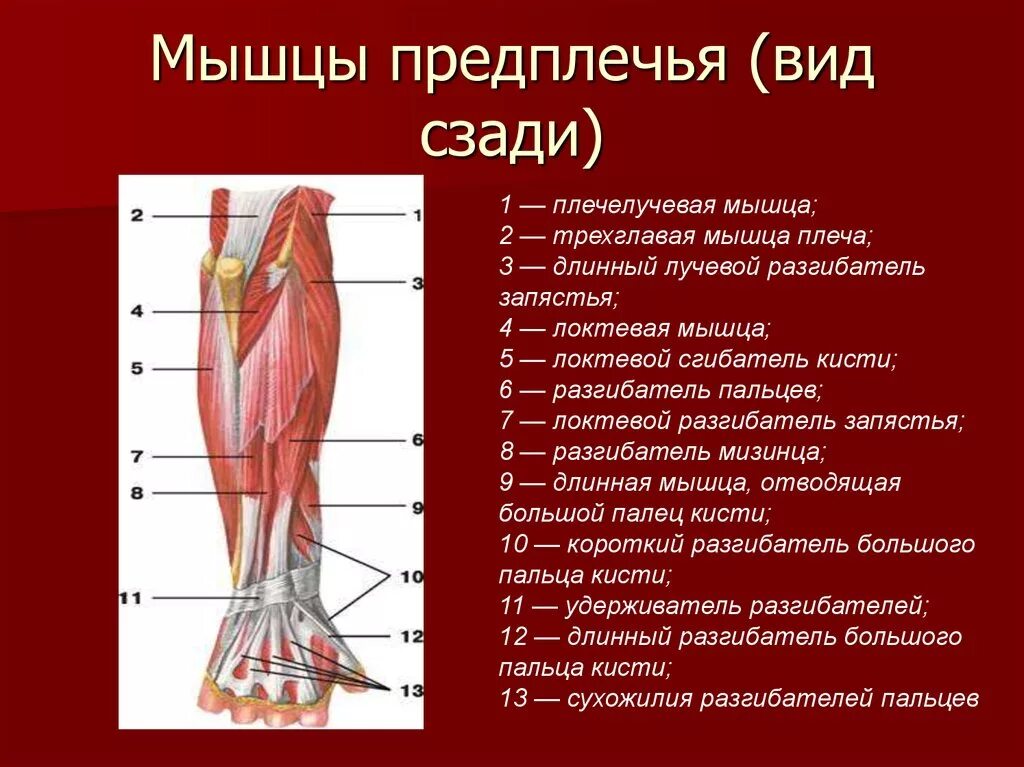 Мышцы предплечья (вид сзади)

2
1
3
4
5
6
7
8
9
10
11
12
13

1 — плечелучевая мышца;
2 — трехглавая мышца плеча;
3 — длинный лучевой разгибатель запястья;
4 — локтевая мышца;
5 — локтевой сгибатель кисти;
6 — разгибатель пальцев;
7 — локтевой разгибатель запястья;
8 — разгибатель мизинца;
9 — длинная мышца, отводящая большой палец кисти;
10 — короткий разгибатель большого пальца кисти;
11 — удерживатель разгибателей;
12 — длинный разгибатель большого пальца кисти;
13 — сухожилия разгибателей пальцев